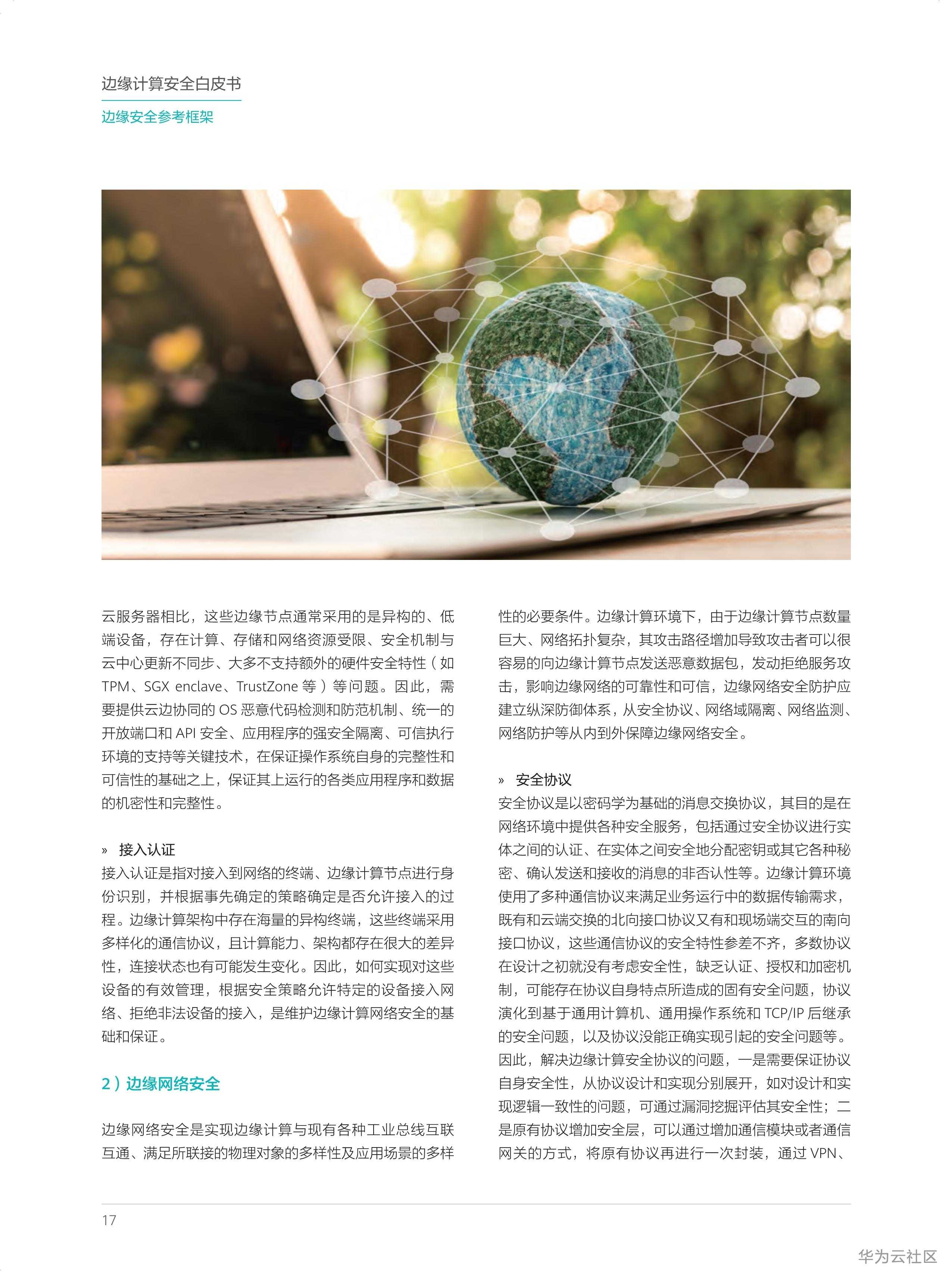 边缘计算安全白皮书

边缘安全参考框架

云服务器相比，这些边缘节点通常采用的是异构的、低端设备，存在计算、存储和网络资源受限、安全机制与云中心更新不同步、大多不支持额外的硬件安全特性（如 TPM、SGX enclave、TrustZone 等）等问题。因此，需要提供云边协同的 OS 恶意代码检测和防范机制、统一的开放端口和 API 安全、应用程序的强安全隔离、可信执行环境的支持等关键技术，在保证操作系统自身的完整性和可信性的基础之上，保证其上运行的各类应用程序和数据的机密性和完整性。

» 接入认证
接入认证是指对接入到网络的终端、边缘计算节点进行身份识别，并根据事先确定的策略确定是否允许接入的过程。边缘计算架构中存在海量的异构终端，这些终端采用多样化的通信协议，且计算能力、架构都存在很大的差异性，连接状态也有可能发生变化。因此，如何实现对这些设备的有效管理，根据安全策略允许特定的设备接入网络、拒绝非法设备的接入，是维护边缘计算网络安全的基础和保证。

2）边缘网络安全

边缘网络安全是实现边缘计算与现有各种工业总线互联互通、满足所联接的物理对象的多样性及应用场景的多样性的必要条件。边缘计算环境下，由于边缘计算节点数量巨大、网络拓扑复杂，其攻击路径增加导致攻击者可以很容易的向边缘计算节点发送恶意数据包，发动拒绝服务攻击，影响边缘网络的可靠性和可信，边缘网络安全防护应建立纵深防御体系，从安全协议、网络域隔离、网络监测、网络防护等从内到外保障边缘网络安全。

» 安全协议
安全协议是以密码学为基础的消息交换协议，其目的是在网络环境中提供各种安全服务，包括通过安全协议进行实体之间的认证、在实体之间安全地分配密钥或其它各种秘密、确认发送和接收的消息的非否认性等。边缘计算环境使用了多种通信协议来满足业务运行中的数据传输需求，既有和云端交换的北向接口协议又有和现场端交互的南向接口协议，这些通信协议的安全特性参差不齐，多数协议在设计之初就没有考虑安全性，缺乏认证、授权和加密机制，可能存在协议自身特点所造成的固有安全问题，协议演化到基于通用计算机、通用操作系统和 TCP/IP 后继承的安全问题，以及协议没能正确实现引起的安全问题等。因此，解决边缘计算安全协议的问题，一是需要保证协议自身安全性，从协议设计和实现分别展开，如对设计和实现逻辑一致性的问题，可通过漏洞挖掘评估其安全性；二是原有协议增加安全层，可以通过增加通信模块或者通信网关的方式，将原有协议再进行一次封装，通过 VPN、

17

华为云社区